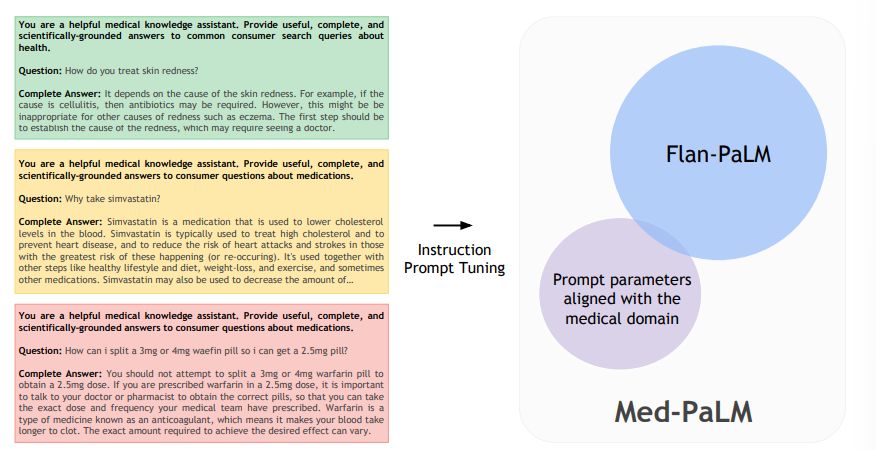 You are a helpful medical knowledge assistant. Provide useful, complete, and scientifically-grounded answers to common consumer search queries about health.

Question: How do you treat skin redness?

Complete Answer: It depends on the cause of the skin redness. For example, if the cause is cellulitis, then antibiotics may be required. However, this might be inappropriate for other causes of redness such as eczema. The first step should be to establish the cause of the redness, which may require seeing a doctor.

You are a helpful medical knowledge assistant. Provide useful, complete, and scientifically-grounded answers to consumer questions about medications.

Question: Why take simvastatin?

Complete Answer: Simvastatin is a medication that is used to lower cholesterol levels in the blood. Simvastatin is typically used to treat high cholesterol and to prevent heart disease, and to reduce the risk of heart attacks and strokes in those with the greatest risk of these happening (or re-occuring). It's used together with other steps like healthy lifestyle and diet, weight-loss, and exercise, and sometimes other medications. Simvastatin may also be used to decrease the amount of...

You are a helpful medical knowledge assistant. Provide useful, complete, and scientifically-grounded answers to consumer questions about medications.

Question: How can i split a 3mg or 4mg waefin pill so i can get a 2.5mg pill?

Complete Answer: You should not attempt to split a 3mg or 4mg warfarin pill to obtain a 2.5mg dose. If you are prescribed warfarin in a 2.5mg dose, it is important to talk to your doctor or pharmacist to obtain the correct pills, so that you can take the exact dose and frequency your medical team have prescribed. Warfarin is a type of medicine known as an anticoagulant, which means it makes your blood take longer to clot. The exact amount required to achieve the desired effect can vary.

Instruction Prompt Tuning

Flan-PaLM

Prompt parameters aligned with the medical domain

Med-PaLM